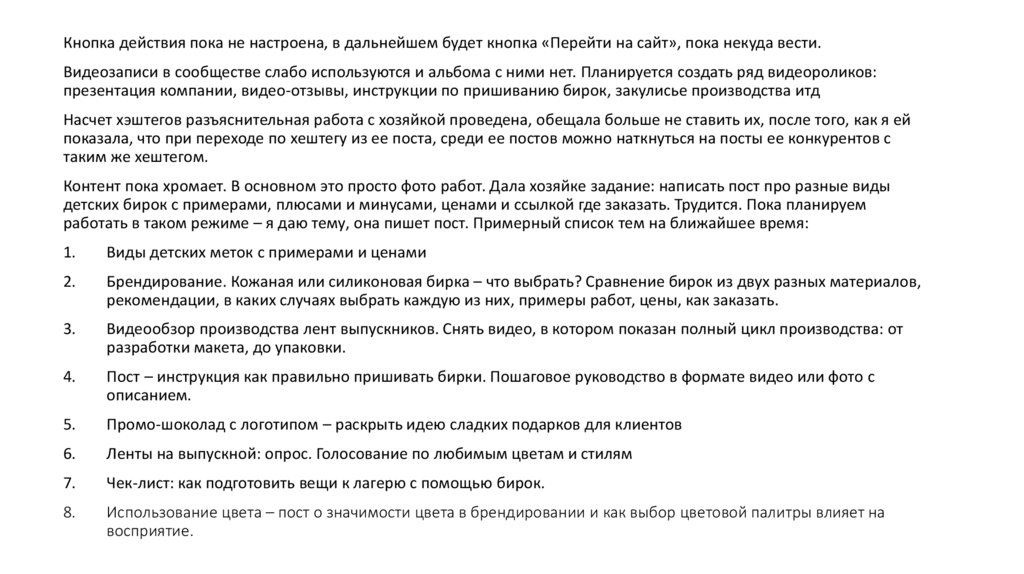 Кнопка действия пока не настроена, в дальнейшем будет кнопка «Перейти на сайт», пока некуда вести.

Видеозаписи в сообществе слабо используются и альбома с ними нет. Планируется создать ряд видеороликов: презентация компании, видео-отзывы, инструкции по пришиванию бирок, закулисье производства итд

Насчет хэштегов разъяснительная работа с хозяйкой проведена, обещала больше не ставить их, после того, как я ей показала, что при переходе по хештегу из ее поста, среди ее постов можно наткнуться на посты ее конкурентов с таким же хештегом.

Контент пока хромает. В основном это просто фото работ. Дала хозяйке задание: написать пост про разные виды детских бирок с примерами, плюсами и минусами, ценами и ссылкой где заказать. Трудится. Пока планируем работать в таком режиме – я даю тему, она пишет пост. Примерный список тем на ближайшее время:

1. Виды детских меток с примерами и ценами

2. Брендирование. Кожаная или силиконовая бирка – что выбрать? Сравнение бирок из двух разных материалов, рекомендации, в каких случаях выбрать каждую из них, примеры работ, цены, как заказать.

3. Видеообзор производства лент выпускников. Снять видео, в котором показан полный цикл производства: от разработки макета, до упаковки.

4. Пост – инструкция как правильно пришивать бирки. Пошаговое руководство в формате видео или фото с описанием.

5. Промо-шоколад с логотипом – раскрыть идею сладких подарков для клиентов

6. Ленты на выпускной: опрос. Голосование по любимым цветам и стилям

7. Чек-лист: как подготовить вещи к лагерю с помощью бирок.

8. Использование цвета – пост о значимости цвета в брендировании и как выбор цветовой палитры влияет на восприятие.